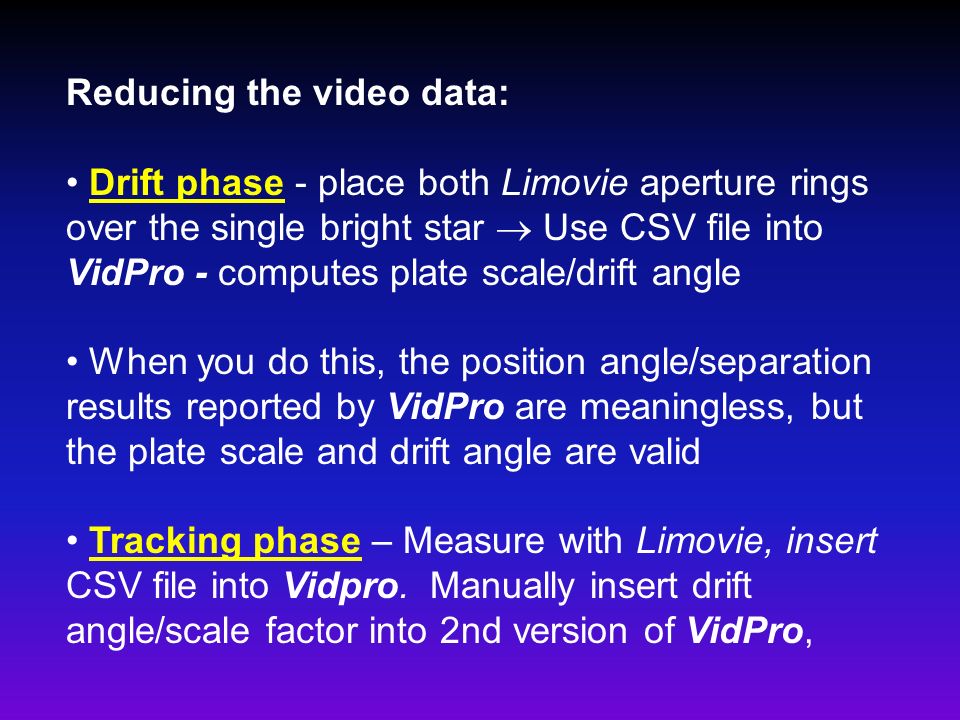 Reducing the video data:

• Drift phase - place both Limovie aperture rings over the single bright star $\rightarrow$ Use CSV file into VidPro - computes plate scale/drift angle

• When you do this, the position angle/separation results reported by VidPro are meaningless, but the plate scale and drift angle are valid

• Tracking phase – Measure with Limovie, insert CSV file into Vidpro. Manually insert drift angle/scale factor into 2nd version of VidPro,